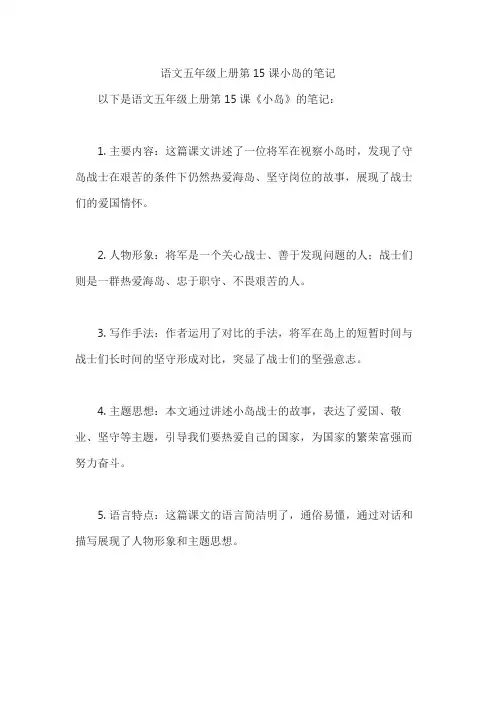 语文五年级上册第 15 课小岛的笔记

以下是语文五年级上册第 15 课《小岛》的笔记：

1. 主要内容：这篇课文讲述了一位将军在视察小岛时，发现了守岛战士在艰苦的条件下仍然热爱海岛、坚守岗位的故事，展现了战士们的爱国情怀。

2. 人物形象：将军是一个关心战士、善于发现问题的人；战士们则是一群热爱海岛、忠于职守、不畏艰苦的人。

3. 写作手法：作者运用了对比的手法，将军在岛上的短暂时间与战士们长时间的坚守形成对比，突显了战士们的坚强意志。

4. 主题思想：本文通过讲述小岛战士的故事，表达了爱国、敬业、坚守等主题，引导我们要热爱自己的国家，为国家的繁荣富强而努力奋斗。

5. 语言特点：这篇课文的语言简洁明了，通俗易懂，通过对话和描写展现了人物形象和主题思想。